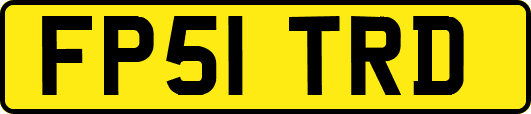 FP51 TRD